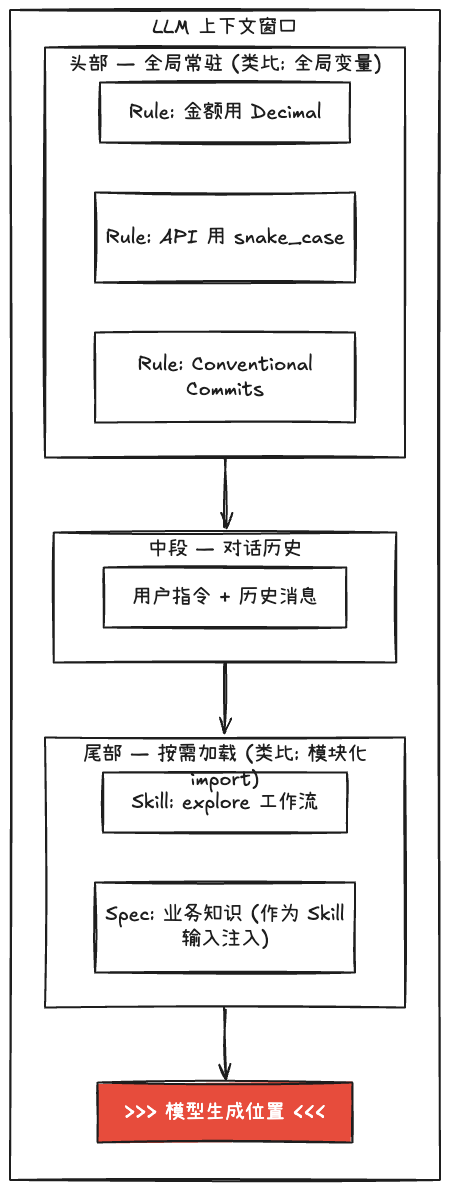 LLM 上下文窗口

头部 — 全局常驻 (类比: 全局变量)

Rule: 金额用 Decimal

Rule: API 用 snake_case

Rule: Conventional Commits

中段 — 对话历史

用户指令 + 历史消息

尾部 — 按需加载 (类比: 模块化 import)

Skill: explore 工作流

Spec: 业务知识 (作为 Skill 输入注入)

>>> 模型生成位置 <<<